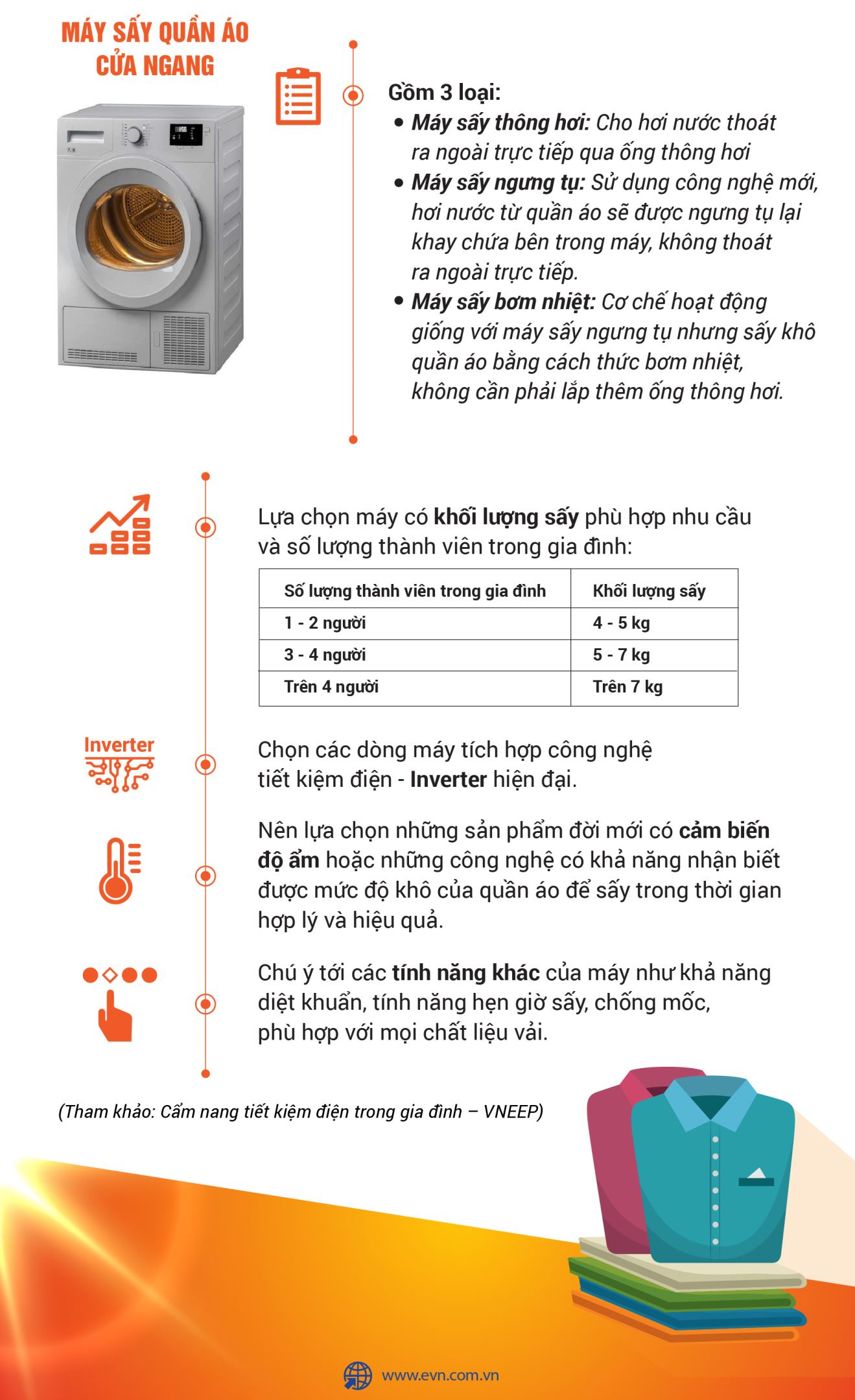 MÁY SẤY QUẦN ÁO CỬA NGANG

Gồm 3 loại:
• Máy sấy thông hơi: Cho hơi nước thoát ra ngoài trực tiếp qua ống thông hơi
• Máy sấy ngưng tụ: Sử dụng công nghệ mới, hơi nước từ quần áo sẽ được ngưng tụ lại khay chứa bên trong máy, không thoát ra ngoài trực tiếp.
• Máy sấy bơm nhiệt: Cơ chế hoạt động giống với máy sấy ngưng tụ nhưng sấy khô quần áo bằng cách thức bơm nhiệt, không cần phải lắp thêm ống thông hơi.

Lựa chọn máy có khối lượng sấy phù hợp nhu cầu và số lượng thành viên trong gia đình:

| Số lượng thành viên trong gia đình | Khối lượng sấy |
|---|---|
| 1 - 2 người | 4 - 5 kg |
| 3 - 4 người | 5 - 7 kg |
| Trên 4 người | Trên 7 kg |

Inverter

Chọn các dòng máy tích hợp công nghệ tiết kiệm điện - Inverter hiện đại.

Nên lựa chọn những sản phẩm đời mới có cảm biến độ ẩm hoặc những công nghệ có khả năng nhận biết được mức độ khô của quần áo để sấy trong thời gian hợp lý và hiệu quả.

Chú ý tới các tính năng khác của máy như khả năng diệt khuẩn, tính năng hẹn giờ sấy, chống mốc, phù hợp với mọi chất liệu vải.

(Tham khảo: Cẩm nang tiết kiệm điện trong gia đình – VNEEP)

www.evn.com.vn